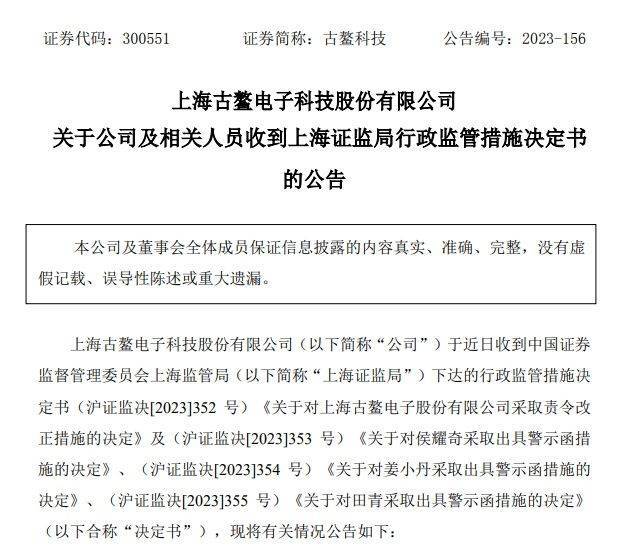 证券代码：300551　　证券简称：古鳌科技　　公告编号：2023-156

上海古鳌电子科技股份有限公司
关于公司及相关人员收到上海证监局行政监管措施决定书的公告

本公司及董事会全体成员保证信息披露的内容真实、准确、完整，没有虚假记载、误导性陈述或重大遗漏。

上海古鳌电子科技股份有限公司（以下简称“公司”）于近日收到中国证券监督管理委员会上海监管局（以下简称“上海证监局”）下达的行政监管措施决定书（沪证监决[2023]352 号）《关于对上海古鳌电子股份有限公司采取责令改正措施的决定》及（沪证监决[2023]353 号）《关于对侯耀奇采取出具警示函措施的决定》、（沪证监决[2023]354 号）《关于对姜小丹采取出具警示函措施的决定》、（沪证监决[2023]355 号）《关于对田青采取出具警示函措施的决定》（以下合称“决定书”），现将有关情况公告如下：